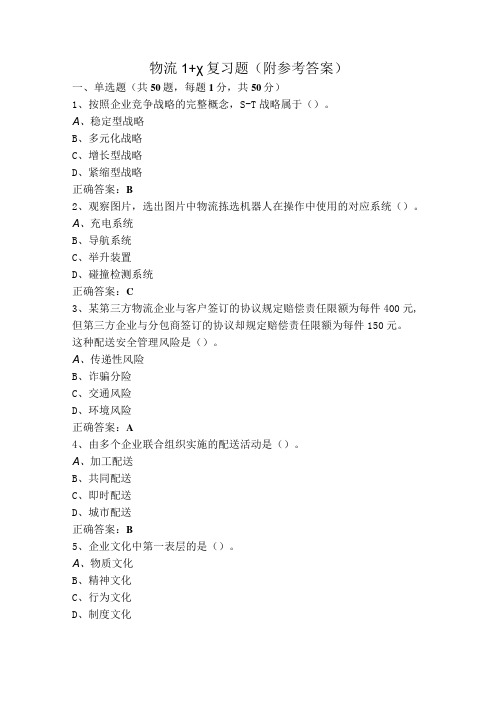 物流 1+χ 复习题（附参考答案）

一、单选题（共 50 题，每题 1 分，共 50 分）

1、按照企业竞争战略的完整概念，S-T 战略属于（）。
A、稳定型战略
B、多元化战略
C、增长型战略
D、紧缩型战略
正确答案：B

2、观察图片，选出图片中物流拣选机器人在操作中使用的对应系统（）。
A、充电系统
B、导航系统
C、举升装置
D、碰撞检测系统
正确答案：C

3、某第三方物流企业与客户签订的协议规定赔偿责任限额为每件 400 元，但第三方企业与分包商签订的协议却规定赔偿责任限额为每件 150 元。这种配送安全管理风险是（）。
A、传递性风险
B、诈骗分险
C、交通风险
D、环境风险
正确答案：A

4、由多个企业联合组织实施的配送活动是（）。
A、加工配送
B、共同配送
C、即时配送
D、城市配送
正确答案：B

5、企业文化中第一表层的是（）。
A、物质文化
B、精神文化
C、行为文化
D、制度文化